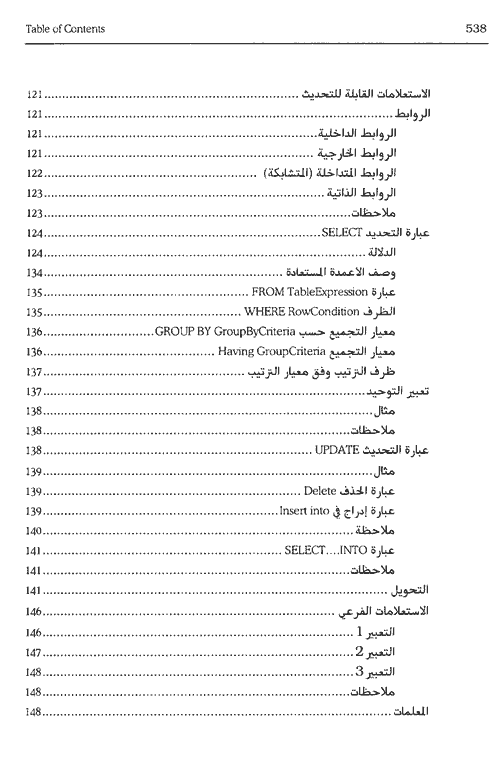 Table of Contents 538

الاستعلامات القابلة للتحديث ........ 121
الروابط ........ 121
الروابط الداخلية ........ 121
الروابط الخارجية ........ 121
الروابط المتداخلة (المتشابكة) ........ 122
الروابط الذاتية ........ 123
ملاحظات ........ 123
عبارة التحديد SELECT ........ 124
الدلالة ........ 124
وصف الاعمدة المستعادة ........ 134
عبارة FROM TableExpression ........ 135
الظرف WHERE RowCondition ........ 135
معيار التجميع حسب GROUP BY GroupByCriteria ........ 136
معيار التجميع Having GroupCriteria ........ 136
ظرف الترتيب وفق معيار الترتيب ........ 137
تعبير التوحيد ........ 137
مثال ........ 138
ملاحظات ........ 138
عبارة التحديث UPDATE ........ 138
مثال ........ 139
عبارة الحذف Delete ........ 139
عبارة إدراج في Insert into ........ 139
ملاحظة ........ 140
عبارة SELECT....INTO ........ 141
ملاحظات ........ 141
التحويل ........ 141
الاستعلامات الفرعي ........ 146
التعبير 1 ........ 146
التعبير 2 ........ 147
التعبير 3 ........ 148
ملاحظات ........ 148
المعلمات ........ 148